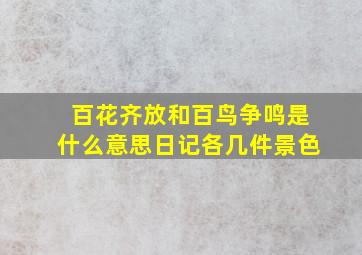 百花齐放和百鸟争鸣是什么意思日记各几件景色